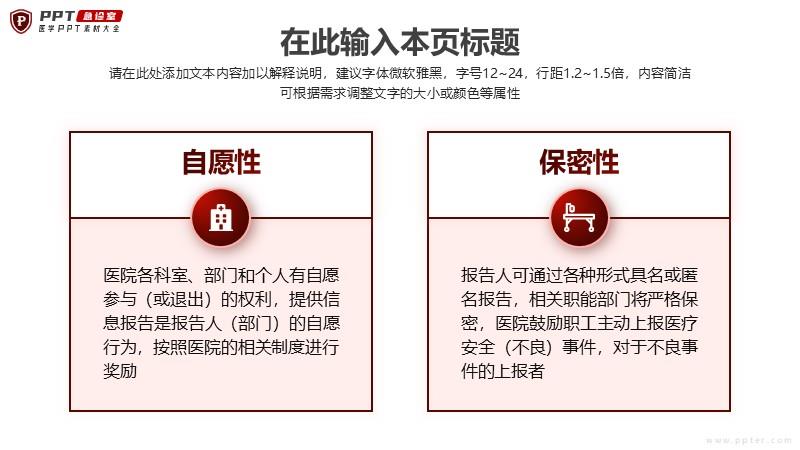 PPT 急诊室
医学PPT素材大全

在此输入本页标题

请在此处添加文本内容加以解释说明，建议字体微软雅黑，字号12~24，行距1.2~1.5倍，内容简洁
可根据需求调整文字的大小或颜色等属性

自愿性

医院各科室、部门和个人有自愿参与（或退出）的权利，提供信息报告是报告人（部门）的自愿行为，按照医院的相关制度进行奖励

保密性

报告人可通过各种形式具名或匿名报告，相关职能部门将严格保密，医院鼓励职工主动上报医疗安全（不良）事件，对于不良事件的上报者

www.ppter.com